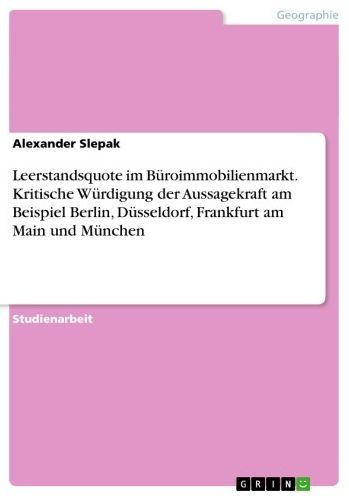 Geographie

Alexander Slepak

Leerstandsquote im Büroimmobilienmarkt. Kritische Würdigung der Aussagekraft am Beispiel Berlin, Düsseldorf, Frankfurt am Main und München

Studienarbeit

GRIN